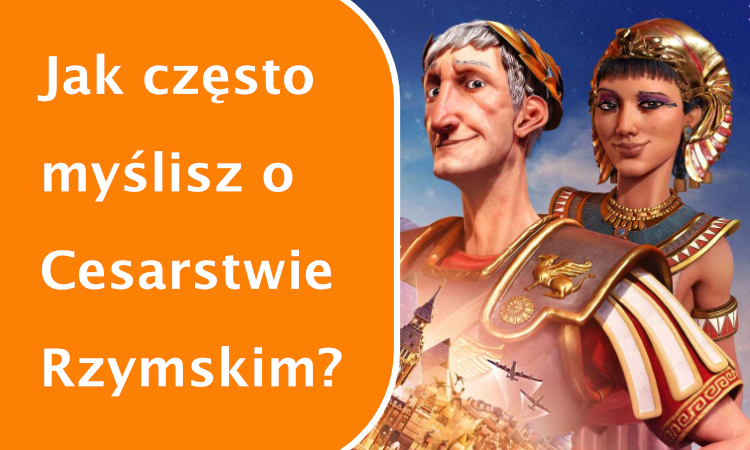 Jak często myślisz o Cesarstwie Rzymskim?